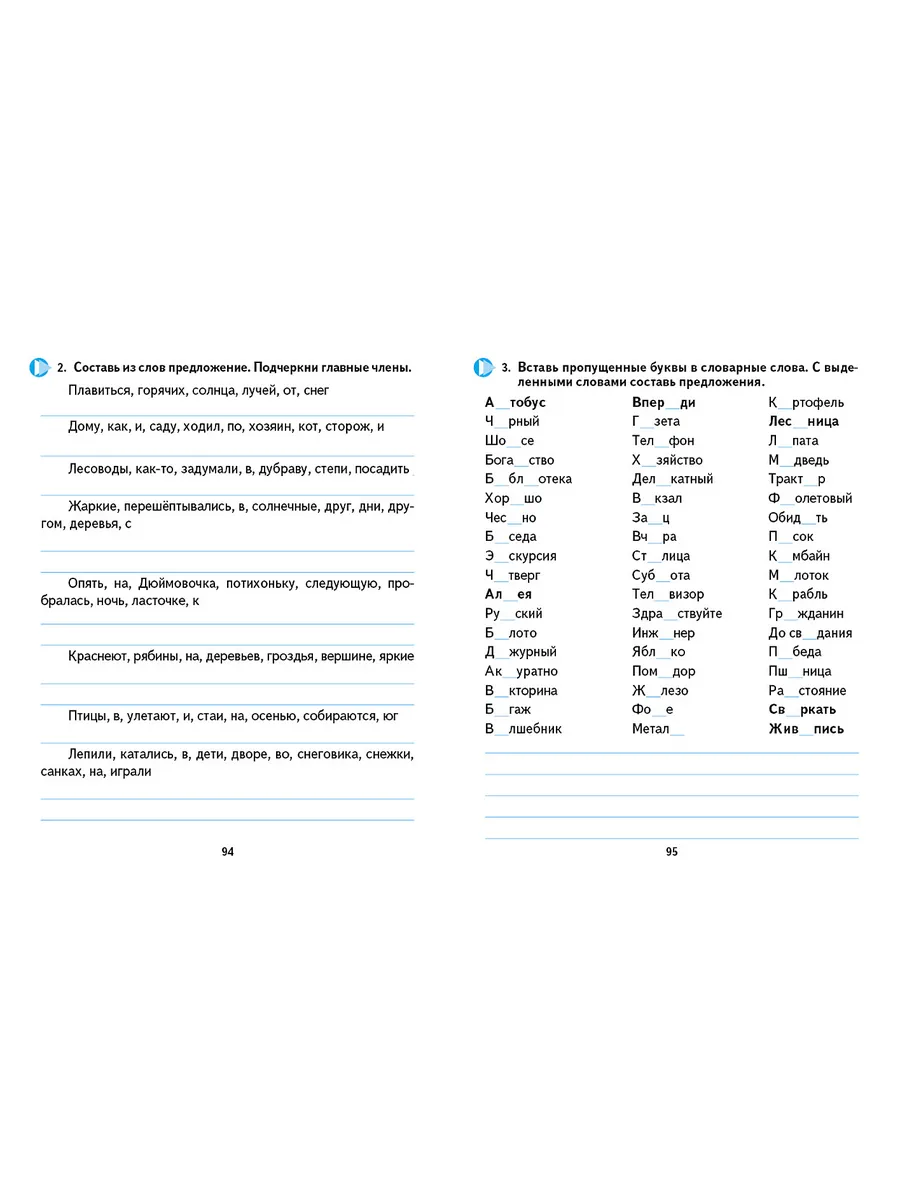 2. Составь из слов предложение. Подчеркни главные члены.

Плавиться, горячих, солнца, лучей, от, снег

Дому, как, и, саду, ходил, по, хозяин, кот, сторож, и

Лесоводы, как-то, задумали, в, дубраву, степи, посадить

Жаркие, перешёптывались, в, солнечные, друг, дни, другом, деревья, с

Опять, на, Дюймовочка, потихоньку, следующую, пробралась, ночь, ласточке, к

Краснеют, рябины, на, деревьев, гроздья, вершине, яркие

Птицы, в, улетают, и, стаи, на, осенью, собираются, юг

Лепили, катались, в, дети, дворе, во, снеговика, снежки, санках, на, играли

94

3. Вставь пропущенные буквы в словарные слова. С выделенными словами составь предложения.

А__тобус
Ч__рный
Шо__се
Бога__ство
Б__бл__отека
Хор__шо
Чес__но
Б__седа
Э__скурсия
Ч__тверг
Ал__ея
Ру__ский
Б__лото
Д__журный
Ак__уратно
В__кторина
Б__гаж
В__лшебник

Впер__ди
Г__зета
Тел__фон
Х__зяйство
Дел__катный
В__кзал
За__ц
Вч__ра
Ст__лица
Суб__ота
Тел__визор
Здра__ствуйте
Инж__нер
Ябл__ко
Пом__дор
Ж__лезо
Фо__е
Метал__

К__ртофель
Лес__ница
Л__пата
М__дведь
Тракт__р
Ф__олетовый
Обид__ть
П__сок
К__мбайн
М__лоток
К__рабль
Гр__жданин
До св__дания
П__беда
Пш__ница
Ра__стояние
Св__ркать
Жив__пись

95